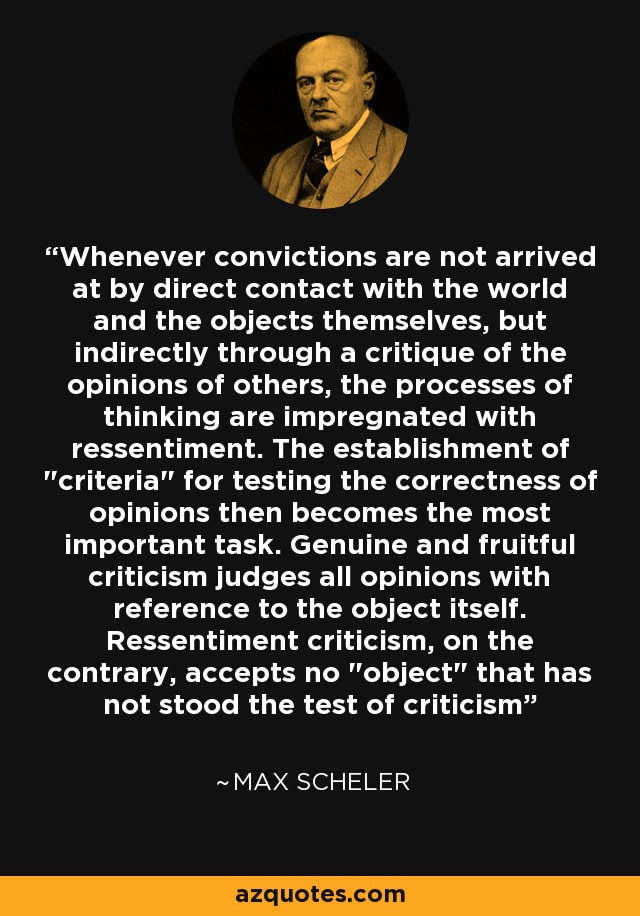 “Whenever convictions are not arrived at by direct contact with the world and the objects themselves, but indirectly through a critique of the opinions of others, the processes of thinking are impregnated with ressentiment. The establishment of "criteria" for testing the correctness of opinions then becomes the most important task. Genuine and fruitful criticism judges all opinions with reference to the object itself. Ressentiment criticism, on the contrary, accepts no "object" that has not stood the test of criticism”

~MAX SCHELER

azquotes.com